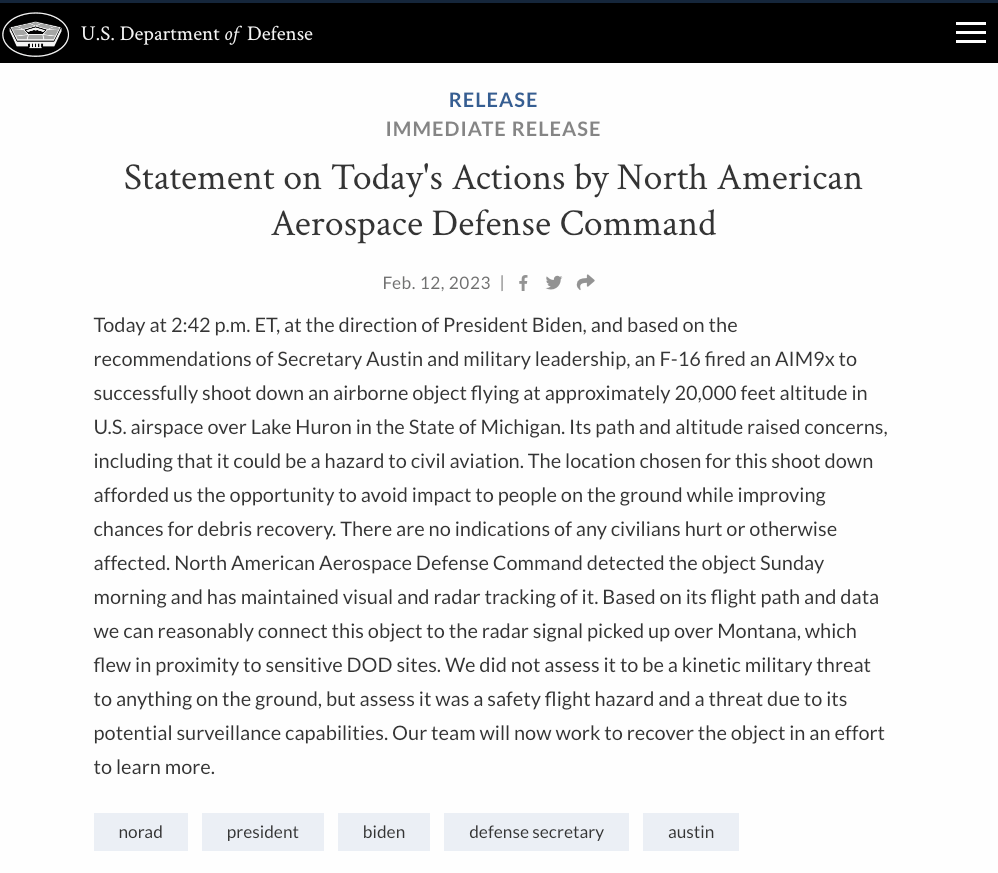 U.S. Department of Defense

RELEASE

IMMEDIATE RELEASE

Statement on Today's Actions by North American Aerospace Defense Command

Feb. 12, 2023 |

Today at 2:42 p.m. ET, at the direction of President Biden, and based on the recommendations of Secretary Austin and military leadership, an F-16 fired an AIM9x to successfully shoot down an airborne object flying at approximately 20,000 feet altitude in U.S. airspace over Lake Huron in the State of Michigan. Its path and altitude raised concerns, including that it could be a hazard to civil aviation. The location chosen for this shoot down afforded us the opportunity to avoid impact to people on the ground while improving chances for debris recovery. There are no indications of any civilians hurt or otherwise affected. North American Aerospace Defense Command detected the object Sunday morning and has maintained visual and radar tracking of it. Based on its flight path and data we can reasonably connect this object to the radar signal picked up over Montana, which flew in proximity to sensitive DOD sites. We did not assess it to be a kinetic military threat to anything on the ground, but assess it was a safety flight hazard and a threat due to its potential surveillance capabilities. Our team will now work to recover the object in an effort to learn more.

norad president biden defense secretary austin